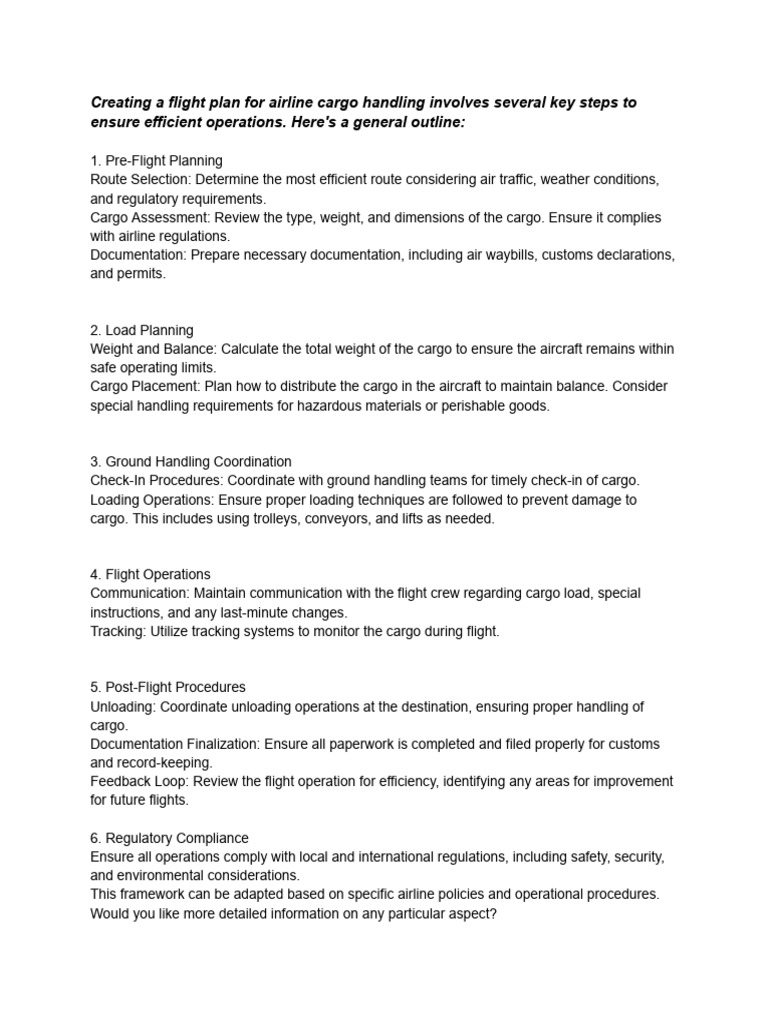 Creating a flight plan for airline cargo handling involves several key steps to ensure efficient operations. Here's a general outline:

1. Pre-Flight Planning
Route Selection: Determine the most efficient route considering air traffic, weather conditions, and regulatory requirements.
Cargo Assessment: Review the type, weight, and dimensions of the cargo. Ensure it complies with airline regulations.
Documentation: Prepare necessary documentation, including air waybills, customs declarations, and permits.

2. Load Planning
Weight and Balance: Calculate the total weight of the cargo to ensure the aircraft remains within safe operating limits.
Cargo Placement: Plan how to distribute the cargo in the aircraft to maintain balance. Consider special handling requirements for hazardous materials or perishable goods.

3. Ground Handling Coordination
Check-In Procedures: Coordinate with ground handling teams for timely check-in of cargo.
Loading Operations: Ensure proper loading techniques are followed to prevent damage to cargo. This includes using trolleys, conveyors, and lifts as needed.

4. Flight Operations
Communication: Maintain communication with the flight crew regarding cargo load, special instructions, and any last-minute changes.
Tracking: Utilize tracking systems to monitor the cargo during flight.

5. Post-Flight Procedures
Unloading: Coordinate unloading operations at the destination, ensuring proper handling of cargo.
Documentation Finalization: Ensure all paperwork is completed and filed properly for customs and record-keeping.
Feedback Loop: Review the flight operation for efficiency, identifying any areas for improvement for future flights.

6. Regulatory Compliance
Ensure all operations comply with local and international regulations, including safety, security, and environmental considerations.
This framework can be adapted based on specific airline policies and operational procedures. Would you like more detailed information on any particular aspect?